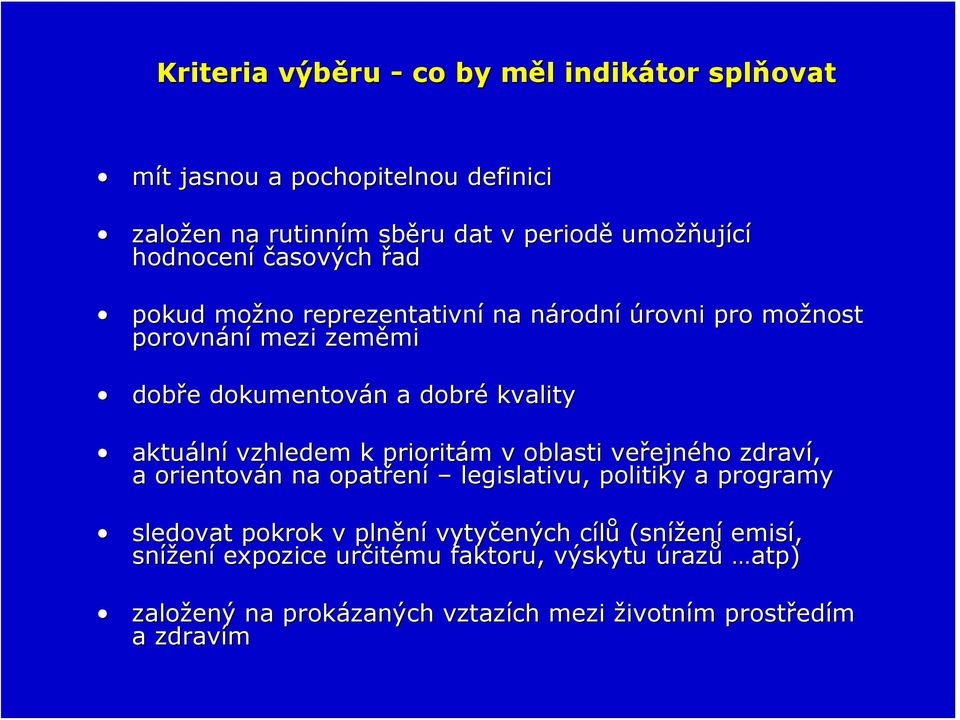 Kriteria výběru - co by měl indikátor splňovat

• mít jasnou a pochopitelnou definici

• založen na rutinním sběru dat v periodě umožňující hodnocení časových řad

• pokud možno reprezentativní na národní úrovni pro možnost porovnání mezi zeměmi

• dobře dokumentován a dobré kvality

• aktuální vzhledem k prioritám v oblasti veřejného zdraví, a orientován na opatření – legislativu, politiky a programy

• sledovat pokrok v plnění vytyčených cílů (snížení emisí, snížení expozice určitému faktoru, výskytu úrazů …atp)

• založený na prokázaných vztazích mezi životním prostředím a zdravím